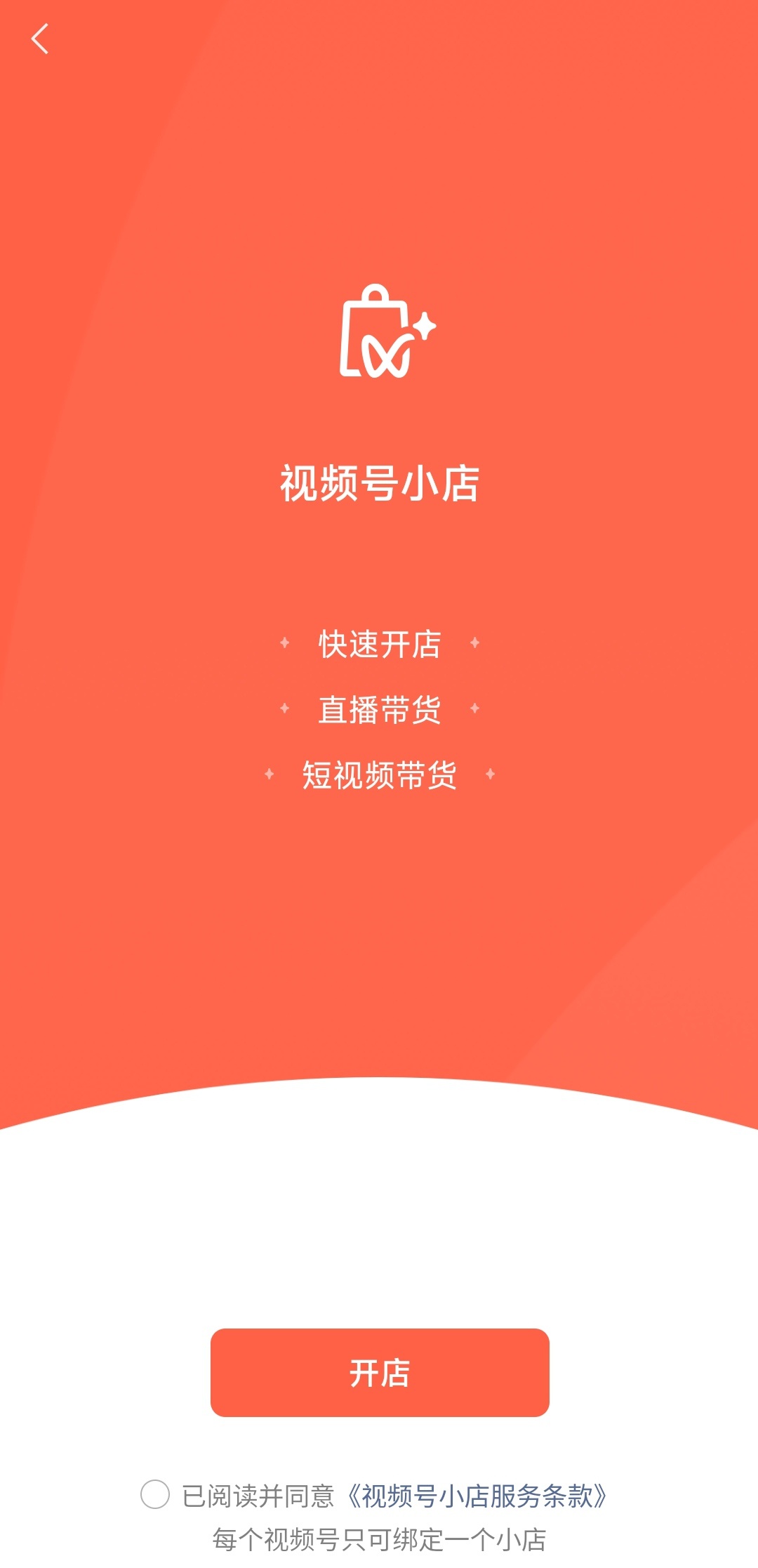 视频号小店

快速开店

直播带货

短视频带货

开店

已阅读并同意《视频号小店服务条款》
每个视频号只可绑定一个小店